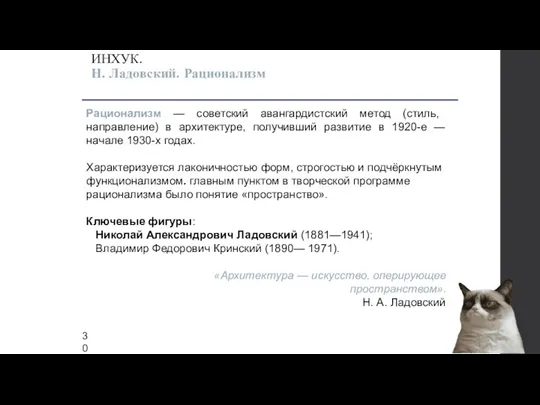 ИНХУК.
Н. Ладовский. Рационализм

Рационализм — советский авангардистский метод (стиль, направление) в архитектуре, получивший развитие в 1920-е — начале 1930-х годах.

Характеризуется лаконичностью форм, строгостью и подчёркнутым функционализмом. главным пунктом в творческой программе рационализма было понятие «пространство».

Ключевые фигуры:
Николай Александрович Ладовский (1881—1941);
Владимир Федорович Кринский (1890— 1971).

«Архитектура — искусство, оперирующее пространством».
Н. А. Ладовский

30